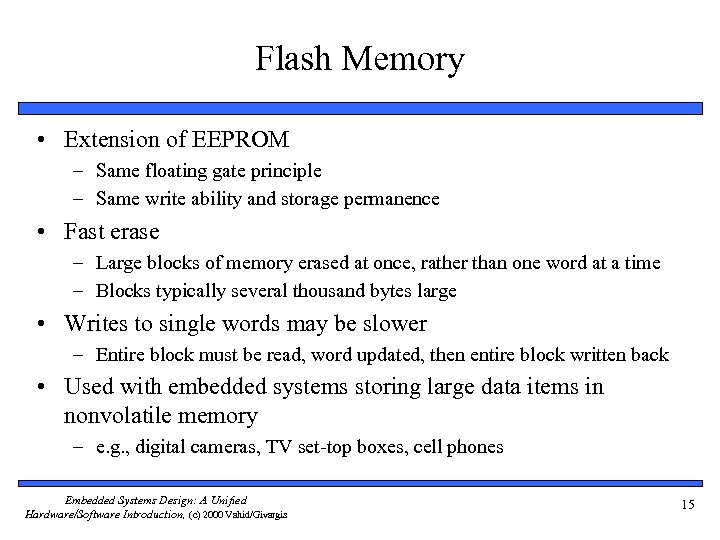 Flash Memory

• Extension of EEPROM
– Same floating gate principle
– Same write ability and storage permanence

• Fast erase
– Large blocks of memory erased at once, rather than one word at a time
– Blocks typically several thousand bytes large

• Writes to single words may be slower
– Entire block must be read, word updated, then entire block written back

• Used with embedded systems storing large data items in nonvolatile memory
– e.g., digital cameras, TV set-top boxes, cell phones

Embedded Systems Design: A Unified Hardware/Software Introduction, (c) 2000 Vahid/Givargis

15